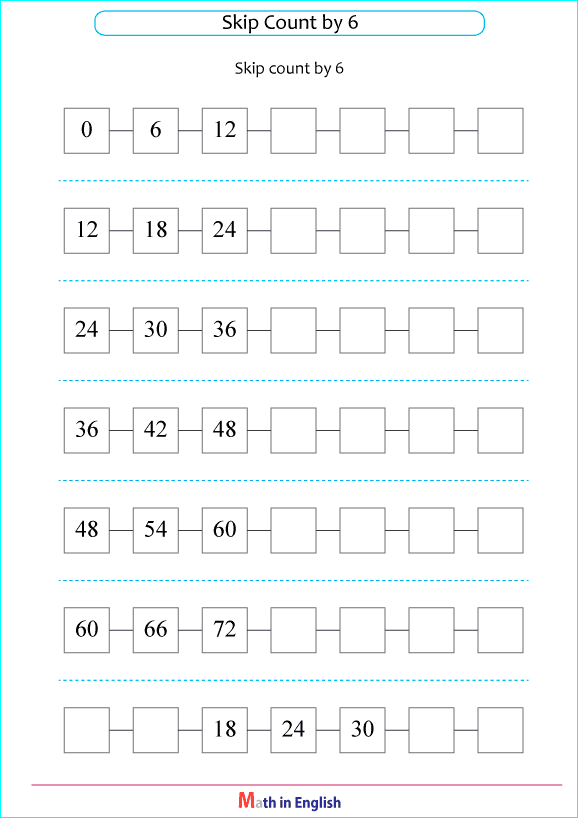 Skip Count by 6

Skip count by 6

0 6 12

12 18 24

24 30 36

36 42 48

48 54 60

60 66 72

18 24 30

Math in English